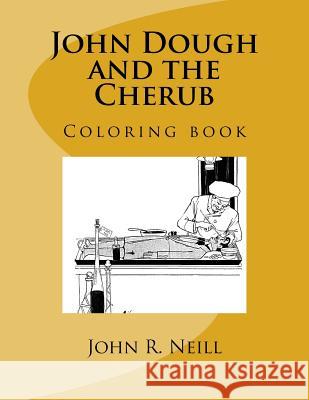 John Dough and the Cherub

Coloring book

John R. Neill

Kraina Książek